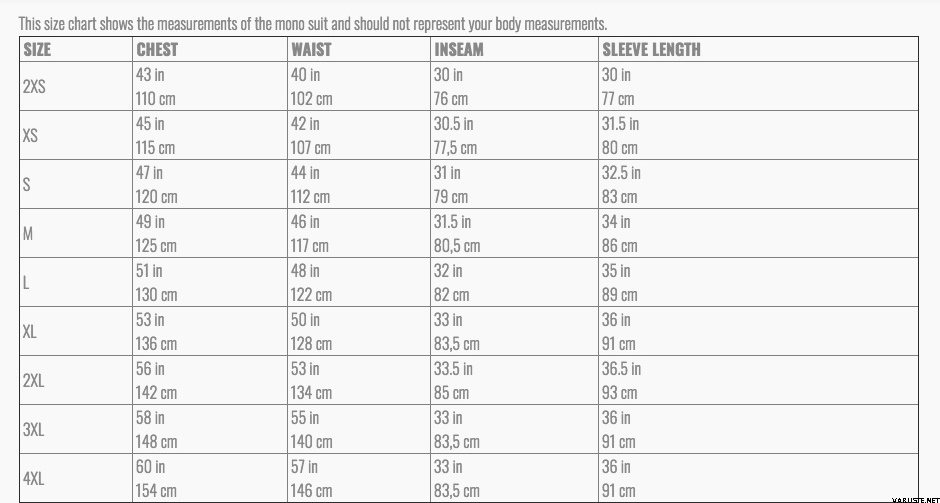 This size chart shows the measurements of the mono suit and should not represent your body measurements.

| SIZE | CHEST | WAIST | INSEAM | SLEEVE LENGTH |
|---|---|---|---|---|
| 2XS | 43 in 110 cm | 40 in 102 cm | 30 in 76 cm | 30 in 77 cm |
| XS | 45 in 115 cm | 42 in 107 cm | 30.5 in 77,5 cm | 31.5 in 80 cm |
| S | 47 in 120 cm | 44 in 112 cm | 31 in 79 cm | 32.5 in 83 cm |
| M | 49 in 125 cm | 46 in 117 cm | 31.5 in 80,5 cm | 34 in 86 cm |
| L | 51 in 130 cm | 48 in 122 cm | 32 in 82 cm | 35 in 89 cm |
| XL | 53 in 136 cm | 50 in 128 cm | 33 in 83,5 cm | 36 in 91 cm |
| 2XL | 56 in 142 cm | 53 in 134 cm | 33.5 in 85 cm | 36.5 in 93 cm |
| 3XL | 58 in 148 cm | 55 in 140 cm | 33 in 83,5 cm | 36 in 91 cm |
| 4XL | 60 in 154 cm | 57 in 146 cm | 33 in 83,5 cm | 36 in 91 cm |

VARUSTE.NET